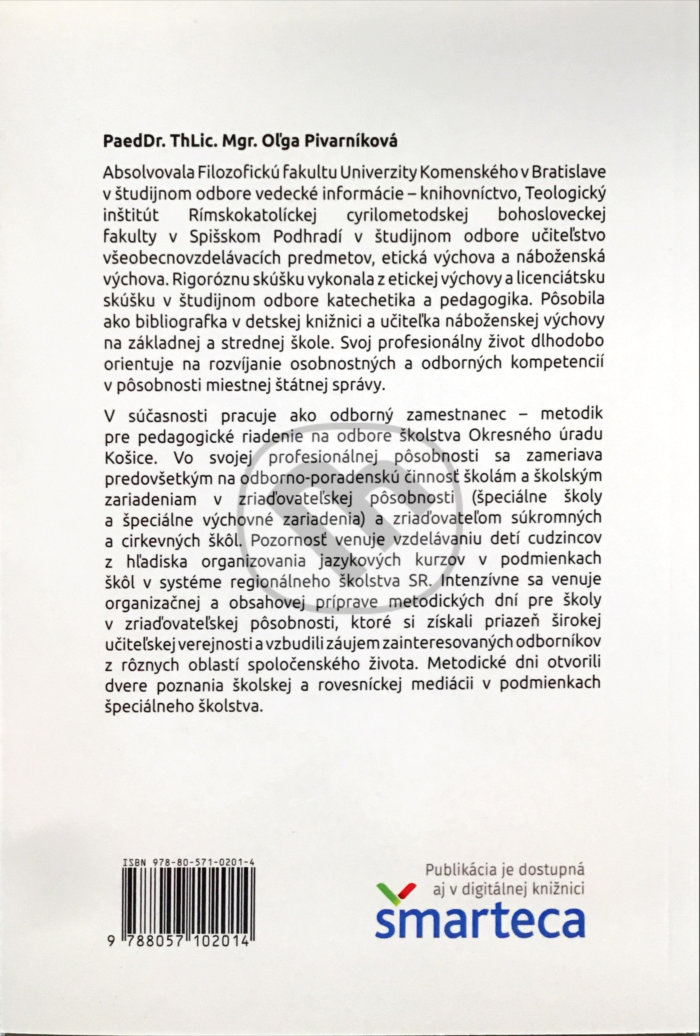 PaedDr. ThLic. Mgr. Oľga Pivarníková

Absolvovala Filozofickú fakultu Univerzity Komenského v Bratislave v študijnom odbore vedecké informácie – knihovníctvo, Teologický inštitút Rímskokatolíckej cyrilometodskej bohosloveckej fakulty v Spišskom Podhradí v študijnom odbore učiteľstvo všeobecnovzdelávacích predmetov, etická výchova a náboženská výchova. Rigoróznu skúšku vykonala z etickej výchovy a licenciátsku skúšku v študijnom odbore katechetika a pedagogika. Pôsobila ako bibliografka v detskej knižnici a učiteľka náboženskej výchovy na základnej a strednej škole. Svoj profesionálny život dlhodobo orientuje na rozvíjanie osobnostných a odborných kompetencií v pôsobnosti miestnej štátnej správy.

V súčasnosti pracuje ako odborný zamestnanec – metodik pre pedagogické riadenie na odbore školstva Okresného úradu Košice. Vo svojej profesionálnej pôsobnosti sa zameriava predovšetkým na odborno-poradenskú činnosť školám a školským zariadeniam v zriaďovateľskej pôsobnosti (špeciálne školy a špeciálne výchovné zariadenia) a zriaďovateľom súkromných a cirkevných škôl. Pozornosť venuje vzdelávaniu detí cudzincov z hľadiska organizovania jazykových kurzov v podmienkach škôl v systéme regionálneho školstva SR. Intenzívne sa venuje organizačnej a obsahovej príprave metodických dní pre školy v zriaďovateľskej pôsobnosti, ktoré si získali priazeň širokej učiteľskej verejnosti a vzbudili záujem zainteresovaných odborníkov z rôznych oblastí spoločenského života. Metodické dni otvorili dvere poznania školskej a rovesníckej mediácii v podmienkach špeciálneho školstva.

ISBN 978-80-571-0201-4

9 788057 102014

Publikácia je dostupná
aj v digitálnej knižnici
smarteca